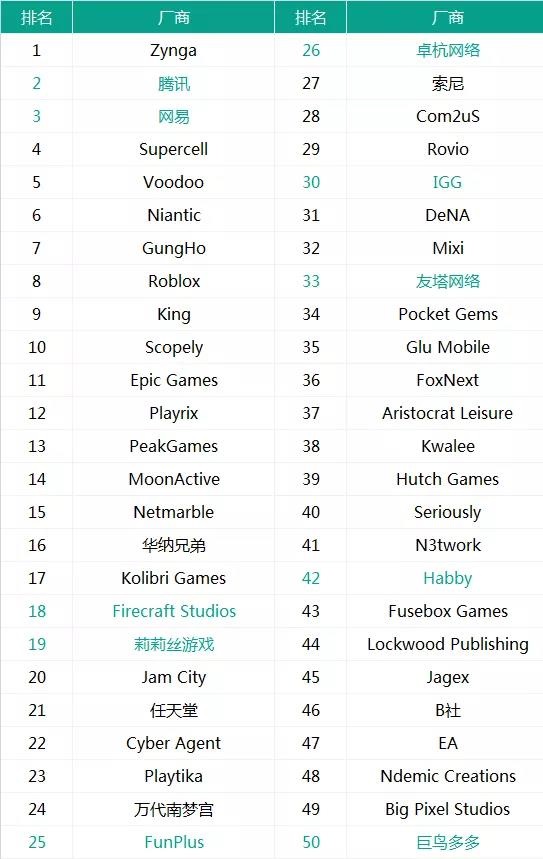 | 排名 | 厂商 | 排名 | 厂商 |
|---|---|---|---|
| 1 | Zynga | 26 | 卓杭网络 |
| 2 | 腾讯 | 27 | 索尼 |
| 3 | 网易 | 28 | Com2uS |
| 4 | Supercell | 29 | Rovio |
| 5 | Voodoo | 30 | IGG |
| 6 | Niantic | 31 | DeNA |
| 7 | GungHo | 32 | Mixi |
| 8 | Roblox | 33 | 友塔网络 |
| 9 | King | 34 | Pocket Gems |
| 10 | Scopely | 35 | Glu Mobile |
| 11 | Epic Games | 36 | FoxNext |
| 12 | Playrix | 37 | Aristocrat Leisure |
| 13 | PeakGames | 38 | Kwalee |
| 14 | MoonActive | 39 | Hutch Games |
| 15 | Netmarble | 40 | Seriously |
| 16 | 华纳兄弟 | 41 | N3twork |
| 17 | Kolibri Games | 42 | Habby |
| 18 | Firecraft Studios | 43 | Fusebox Games |
| 19 | 莉莉丝游戏 | 44 | Lockwood Publishing |
| 20 | Jam City | 45 | Jagex |
| 21 | 任天堂 | 46 | B社 |
| 22 | Cyber Agent | 47 | EA |
| 23 | Playtika | 48 | Ndemic Creations |
| 24 | 万代南梦宫 | 49 | Big Pixel Studios |
| 25 | FunPlus | 50 | 巨鸟多多 |